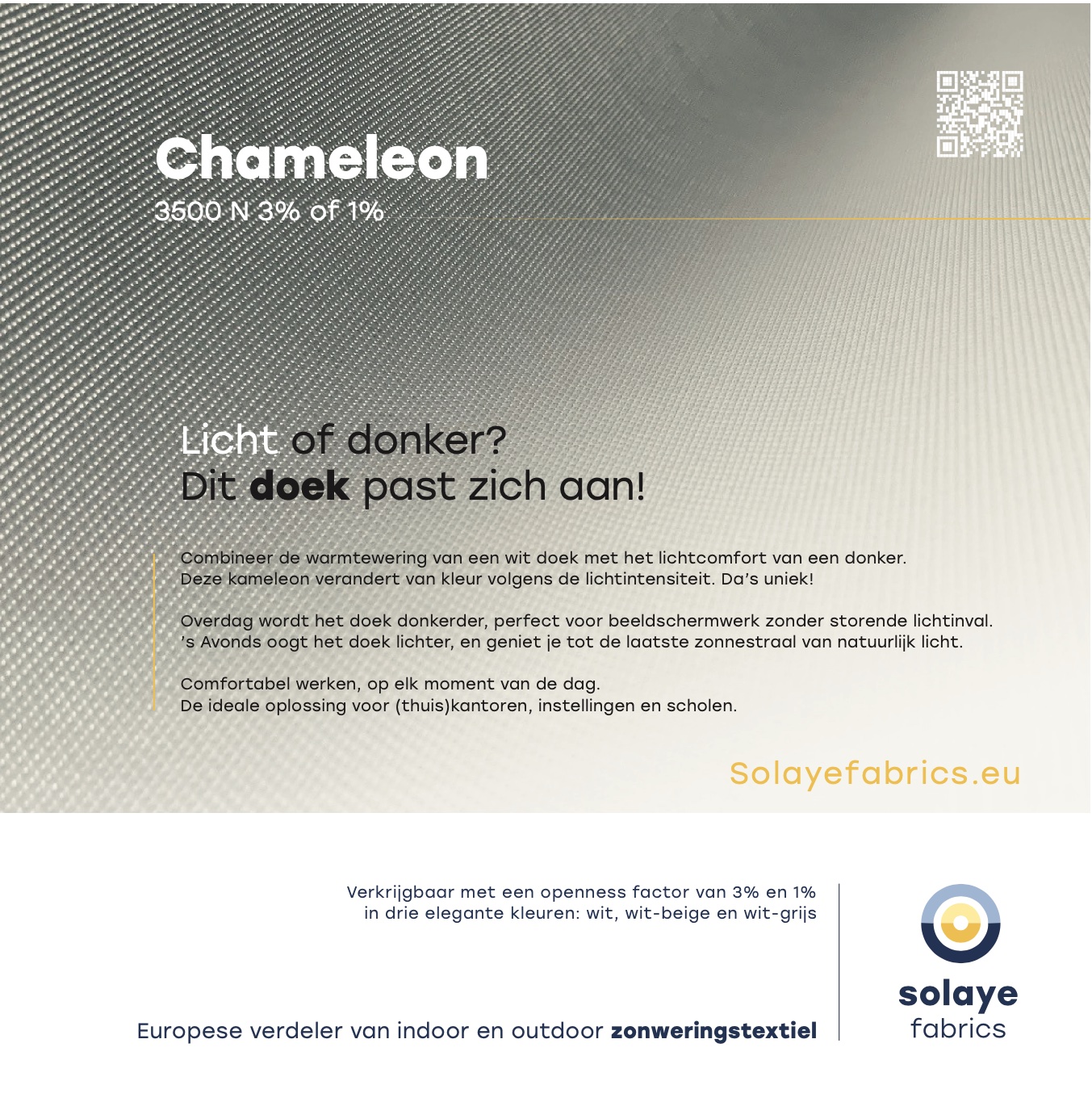 Chameleon
3500 N 3% of 1%

Licht of donker?
Dit doek past zich aan!

Combineer de warmtewering van een wit doek met het lichtcomfort van een donker.
Deze kameleon verandert van kleur volgens de lichtintensiteit. Da's uniek!

Overdag wordt het doek donkerder, perfect voor beeldschermwerk zonder storende lichtinval.
's Avonds oogt het doek lichter, en geniet je tot de laatste zonnestraal van natuurlijk licht.

Comfortabel werken, op elk moment van de dag.
De ideale oplossing voor (thuis)kantoren, instellingen en scholen.

Solayefabrics.eu

Verkrijgbaar met een openness factor van 3% en 1%
in drie elegante kleuren: wit, wit-beige en wit-grijs

Europese verdeler van indoor en outdoor zonweringstextiel

solaye
fabrics